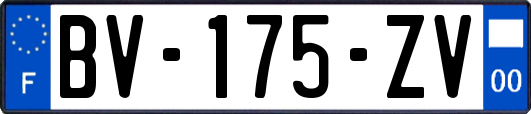 F
BV-175-ZV
00